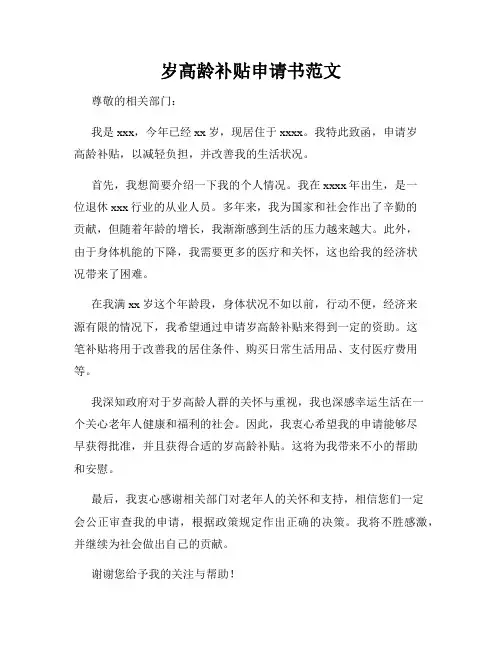 岁高龄补贴申请书范文

尊敬的相关部门：

我是 xxx，今年已经 xx 岁，现居住于 xxxx。我特此致函，申请岁高龄补贴，以减轻负担，并改善我的生活状况。

首先，我想简要介绍一下我的个人情况。我在 xxxx 年出生，是一位退休 xxx 行业的从业人员。多年来，我为国家和社会作出了辛勤的贡献，但随着年龄的增长，我渐渐感到生活的压力越来越大。此外，由于身体机能的下降，我需要更多的医疗和关怀，这也给我的经济状况带来了困难。

在我满 xx 岁这个年龄段，身体状况不如以前，行动不便，经济来源有限的情况下，我希望通过申请岁高龄补贴来得到一定的资助。这笔补贴将用于改善我的居住条件、购买日常生活用品、支付医疗费用等。

我深知政府对于岁高龄人群的关怀与重视，我也深感幸运生活在一个关心老年人健康和福利的社会。因此，我衷心希望我的申请能够尽早获得批准，并且获得合适的岁高龄补贴。这将为我带来不小的帮助和安慰。

最后，我衷心感谢相关部门对老年人的关怀和支持，相信您们一定会公正审查我的申请，根据政策规定作出正确的决策。我将不胜感激，并继续为社会做出自己的贡献。

谢谢您给予我的关注与帮助！